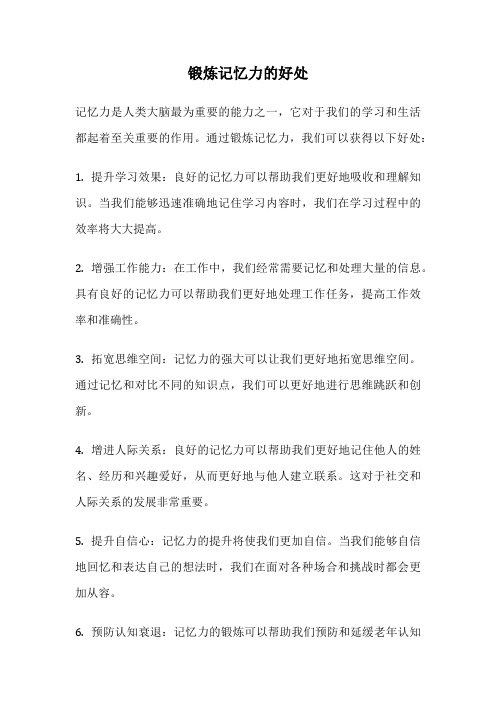 锻炼记忆力的好处

记忆力是人类大脑最为重要的能力之一，它对于我们的学习和生活都起着至关重要的作用。通过锻炼记忆力，我们可以获得以下好处：

1. 提升学习效果：良好的记忆力可以帮助我们更好地吸收和理解知识。当我们能够迅速准确地记住学习内容时，我们在学习过程中的效率将大大提高。

2. 增强工作能力：在工作中，我们经常需要记忆和处理大量的信息。具有良好的记忆力可以帮助我们更好地处理工作任务，提高工作效率和准确性。

3. 拓宽思维空间：记忆力的强大可以让我们更好地拓宽思维空间。通过记忆和对比不同的知识点，我们可以更好地进行思维跳跃和创新。

4. 增进人际关系：良好的记忆力可以帮助我们更好地记住他人的姓名、经历和兴趣爱好，从而更好地与他人建立联系。这对于社交和人际关系的发展非常重要。

5. 提升自信心：记忆力的提升将使我们更加自信。当我们能够自信地回忆和表达自己的想法时，我们在面对各种场合和挑战时都会更加从容。

6. 预防认知衰退：记忆力的锻炼可以帮助我们预防和延缓老年认知